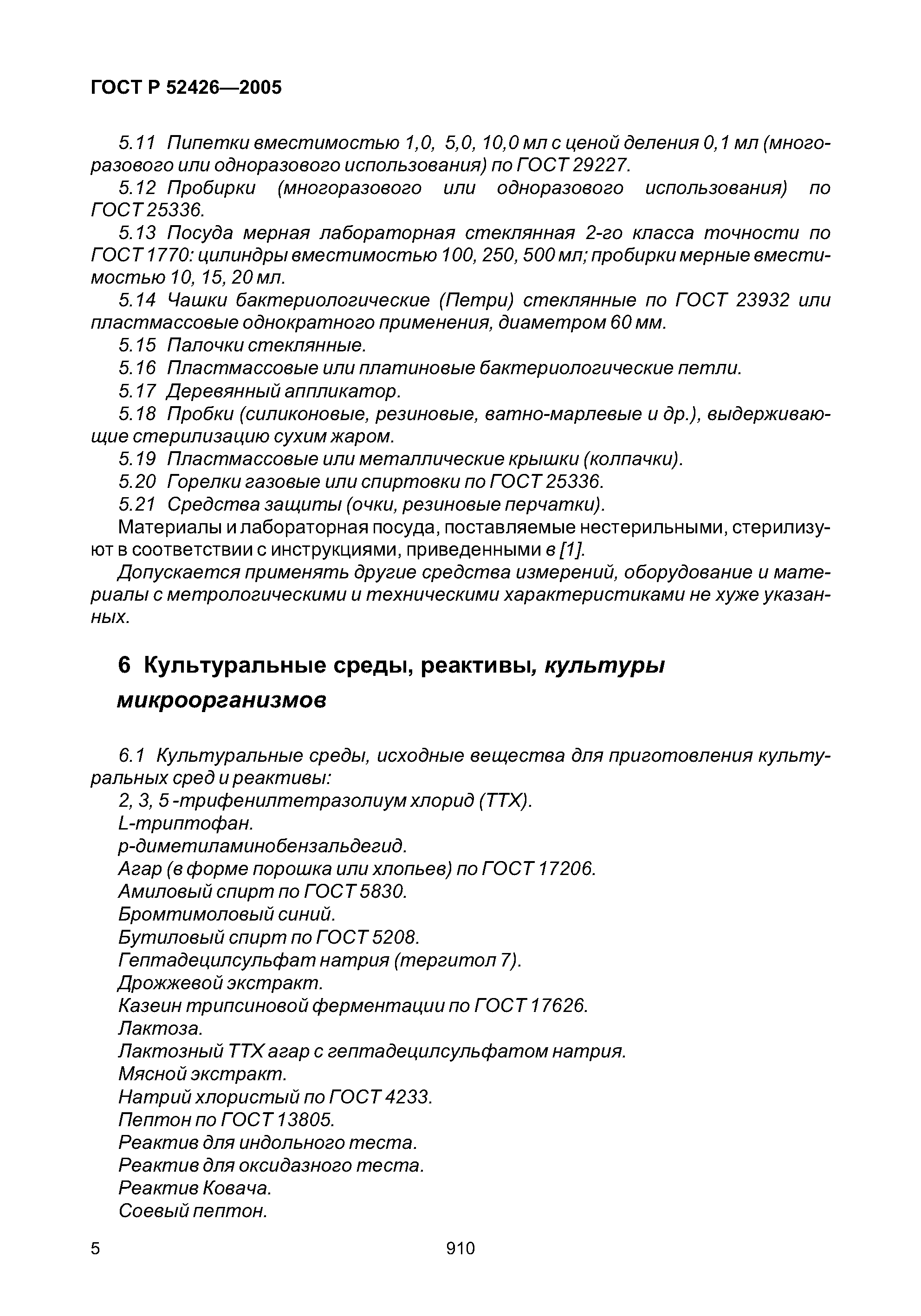 ГОСТ Р 52426—2005

5.11 Пипетки вместимостью 1,0, 5,0, 10,0 мл с ценой деления 0,1 мл (многоразового или одноразового использования) по ГОСТ 29227.

5.12 Пробирки (многоразового или одноразового использования) по ГОСТ 25336.

5.13 Посуда мерная лабораторная стеклянная 2-го класса точности по ГОСТ 1770: цилиндры вместимостью 100, 250, 500 мл; пробирки мерные вместимостью 10, 15, 20 мл.

5.14 Чашки бактериологические (Петри) стеклянные по ГОСТ 23932 или пластмассовые однократного применения, диаметром 60 мм.

5.15 Палочки стеклянные.

5.16 Пластмассовые или платиновые бактериологические петли.

5.17 Деревянный аппликатор.

5.18 Пробки (силиконовые, резиновые, ватно-марлевые и др.), выдерживающие стерилизацию сухим жаром.

5.19 Пластмассовые или металлические крышки (колпачки).

5.20 Горелки газовые или спиртовки по ГОСТ 25336.

5.21 Средства защиты (очки, резиновые перчатки).

Материалы и лабораторная посуда, поставляемые нестерильными, стерилизуют в соответствии с инструкциями, приведенными в [1].

Допускается применять другие средства измерений, оборудование и материалы с метрологическими и техническими характеристиками не хуже указанных.

6 Культуральные среды, реактивы, культуры микроорганизмов

6.1 Культуральные среды, исходные вещества для приготовления культуральных сред и реактивы:

2, 3, 5 -трифенилтетразолиум хлорид (ТТХ).

L-триптофан.

р-диметиламинобензальдегид.

Агар (в форме порошка или хлопьев) по ГОСТ 17206.

Амиловый спирт по ГОСТ 5830.

Бромтимоловый синий.

Бутиловый спирт по ГОСТ 5208.

Гептадецилсульфат натрия (тергитол 7).

Дрожжевой экстракт.

Казеин трипсиновой ферментации по ГОСТ 17626.

Лактоза.

Лактозный ТТХ агар с гептадецилсульфатом натрия.

Мясной экстракт.

Натрий хлористый по ГОСТ 4233.

Пептон по ГОСТ 13805.

Реактив для индольного теста.

Реактив для оксидазного теста.

Реактив Ковача.

Соевый пептон.

5

910